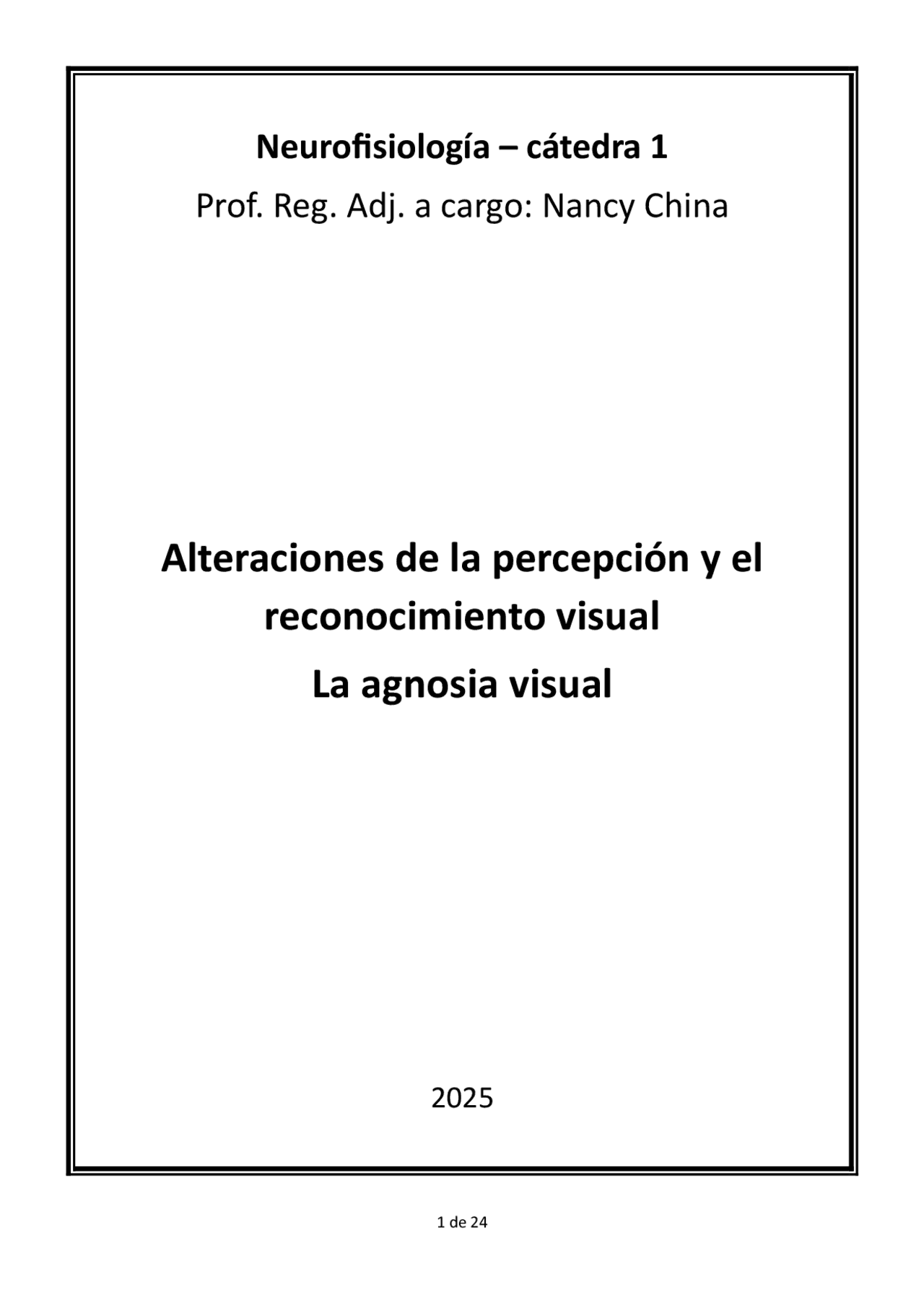 Neurofisiología – cátedra 1

Prof. Reg. Adj. a cargo: Nancy China

Alteraciones de la percepción y el reconocimiento visual

La agnosia visual

2025

1 de 24